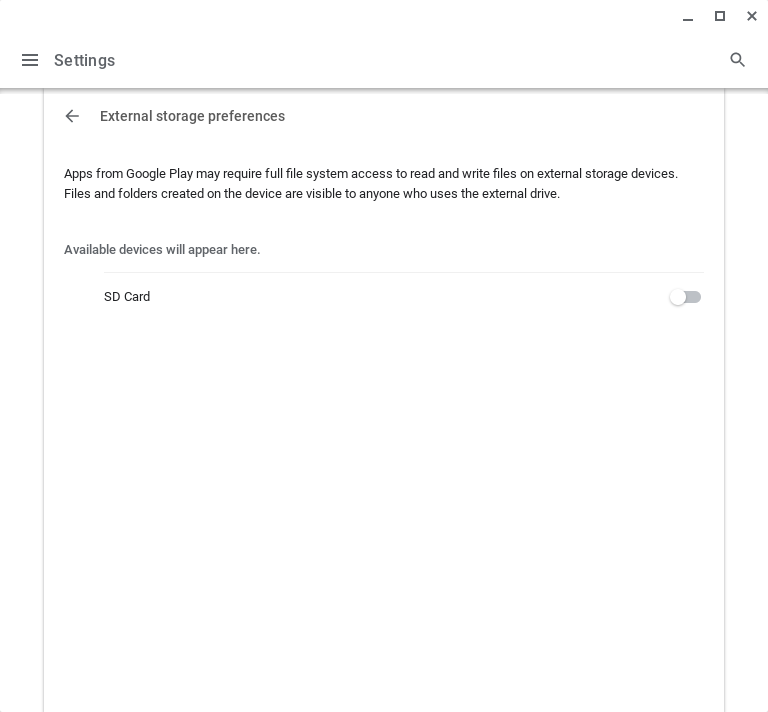 Settings

External storage preferences

Apps from Google Play may require full file system access to read and write files on external storage devices. Files and folders created on the device are visible to anyone who uses the external drive.

Available devices will appear here.

SD Card